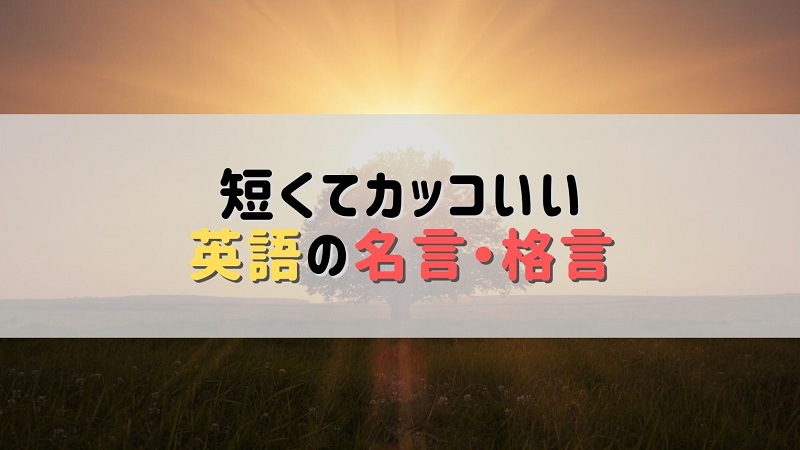 短くてカッコいい
英語の名言・格言